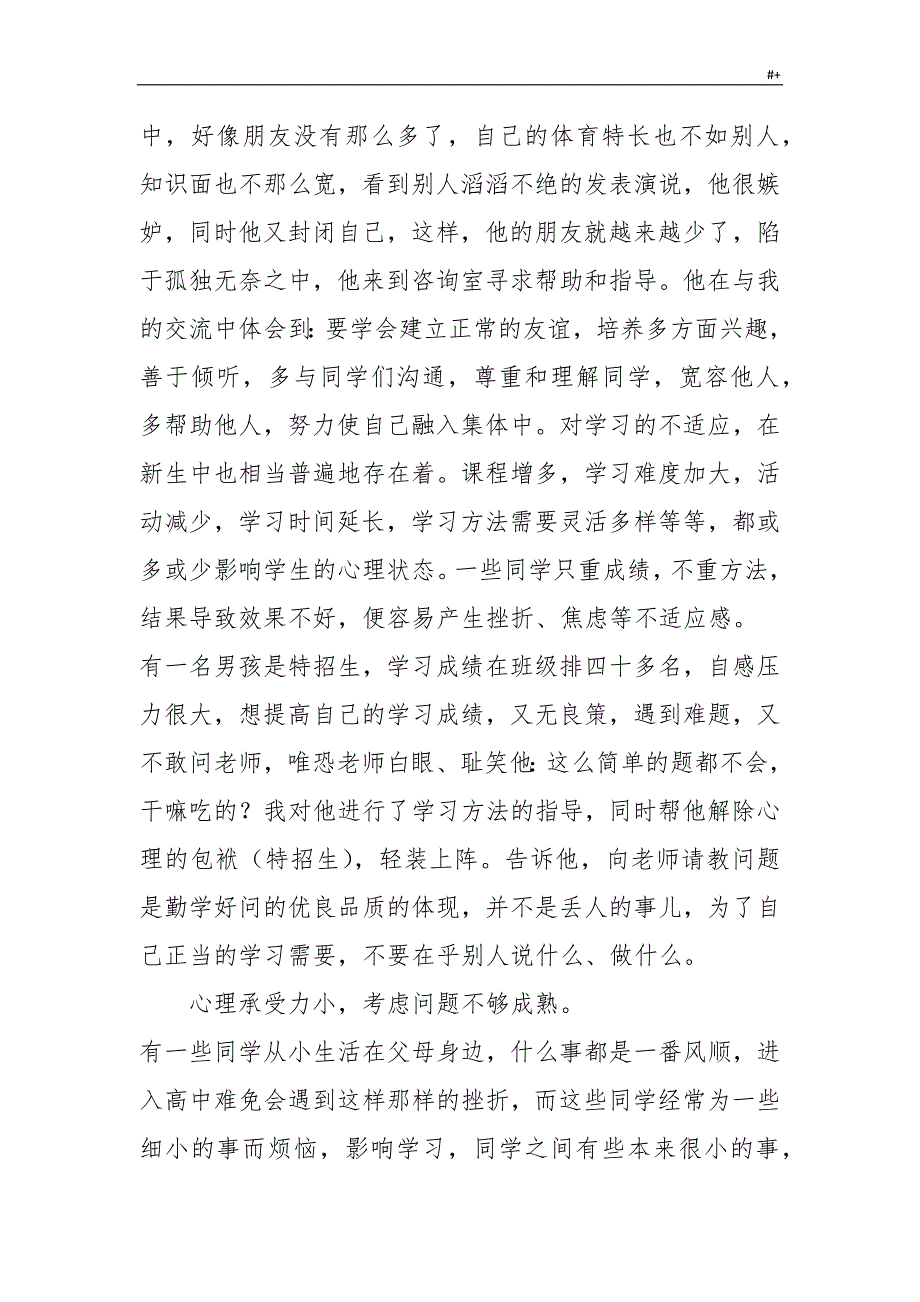 #+

中，好像朋友没有那么多了，自己的体育特长也不如别人，知识面也不那么宽，看到别人滔滔不绝的发表演说，他很嫉妒，同时他又封闭自己，这样，他的朋友就越来越少了，陷于孤独无奈之中，他来到咨询室寻求帮助和指导。他在与我的交流中体会到：要学会建立正常的友谊，培养多方面兴趣，善于倾听，多与同学们沟通，尊重和理解同学，宽容他人，多帮助他人，努力使自己融入集体中。对学习的不适应，在新生中也相当普遍地存在着。课程增多，学习难度加大，活动减少，学习时间延长，学习方法需要灵活多样等等，都或多或少影响学生的心理状态。一些同学只重成绩，不重方法，结果导致效果不好，便容易产生挫折、焦虑等不适应感。

有一名男孩是特招生，学习成绩在班级排四十多名，自感压力很大，想提高自己的学习成绩，又无良策，遇到难题，又不敢问老师，唯恐老师白眼、耻笑他：这么简单的题都不会，干嘛吃的？我对他进行了学习方法的指导，同时帮他解除心理的包袱（特招生），轻装上阵。告诉他，向老师请教问题是勤学好问的优良品质的体现，并不是丢人的事儿，为了自己正当的学习需要，不要在乎别人说什么、做什么。

心理承受力小，考虑问题不够成熟。

有一些同学从小生活在父母身边，什么事都是一番风顺，进入高中难免会遇到这样那样的挫折，而这些同学经常为一些细小的事而烦恼，影响学习，同学之间有些本来很小的事，